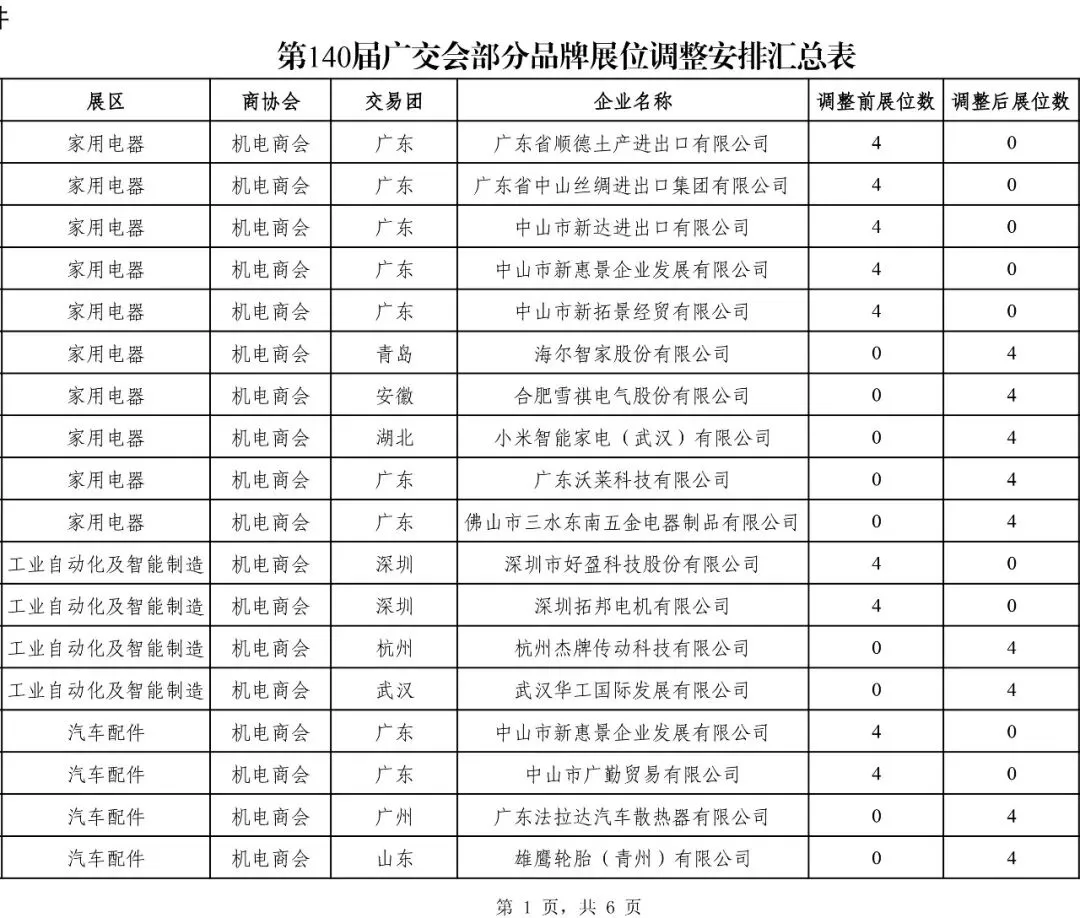 件

第140届广交会部分品牌展位调整安排汇总表

| 展区 | 商协会 | 交易团 | 企业名称 | 调整前展位数 | 调整后展位数 |
|---|---|---|---|---|---|
| 家用电器 | 机电商会 | 广东 | 广东省顺德土产进出口有限公司 | 4 | 0 |
| 家用电器 | 机电商会 | 广东 | 广东省中山丝绸进出口集团有限公司 | 4 | 0 |
| 家用电器 | 机电商会 | 广东 | 中山市新达进出口有限公司 | 4 | 0 |
| 家用电器 | 机电商会 | 广东 | 中山市新惠景企业发展有限公司 | 4 | 0 |
| 家用电器 | 机电商会 | 广东 | 中山市新拓景经贸有限公司 | 4 | 0 |
| 家用电器 | 机电商会 | 青岛 | 海尔智家股份有限公司 | 0 | 4 |
| 家用电器 | 机电商会 | 安徽 | 合肥雪祺电气股份有限公司 | 0 | 4 |
| 家用电器 | 机电商会 | 湖北 | 小米智能家电（武汉）有限公司 | 0 | 4 |
| 家用电器 | 机电商会 | 广东 | 广东沃莱科技有限公司 | 0 | 4 |
| 家用电器 | 机电商会 | 广东 | 佛山市三水东南五金电器制品有限公司 | 0 | 4 |
| 工业自动化及智能制造 | 机电商会 | 深圳 | 深圳市好盈科技股份有限公司 | 4 | 0 |
| 工业自动化及智能制造 | 机电商会 | 深圳 | 深圳拓邦电机有限公司 | 4 | 0 |
| 工业自动化及智能制造 | 机电商会 | 杭州 | 杭州杰牌传动科技有限公司 | 0 | 4 |
| 工业自动化及智能制造 | 机电商会 | 武汉 | 武汉华工国际发展有限公司 | 0 | 4 |
| 汽车配件 | 机电商会 | 广东 | 中山市新惠景企业发展有限公司 | 4 | 0 |
| 汽车配件 | 机电商会 | 广东 | 中山市广勤贸易有限公司 | 4 | 0 |
| 汽车配件 | 机电商会 | 广州 | 广东法拉达汽车散热器有限公司 | 0 | 4 |
| 汽车配件 | 机电商会 | 山东 | 雄鹰轮胎（青州）有限公司 | 0 | 4 |

第 1 页，共 6 页